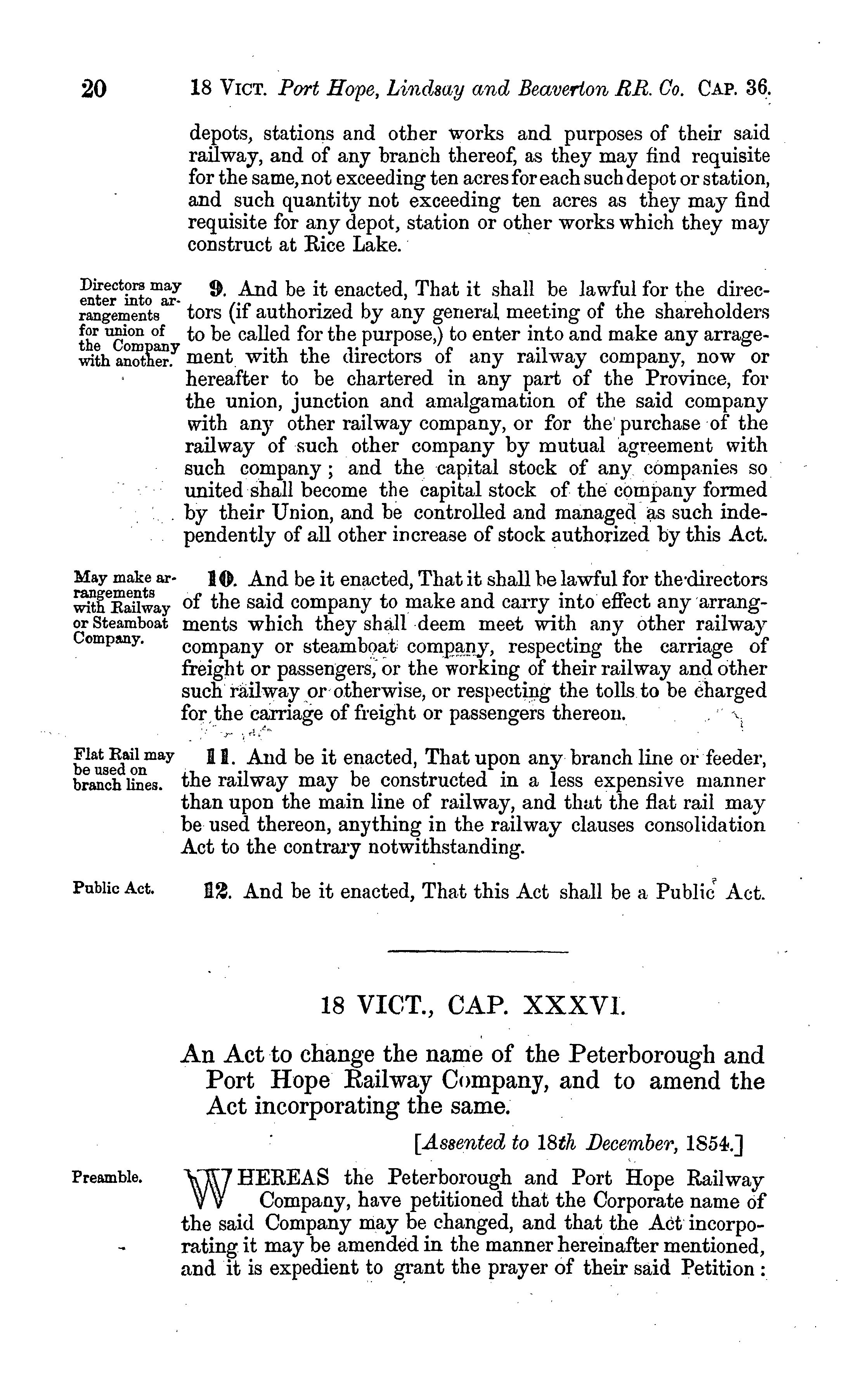 20 18 VICT. Port Hope, Lindsay and Beaverton RR. Co. CAP. 36.

depots, stations and other works and purposes of their said railway, and of any branch thereof, as they may find requisite for the same, not exceeding ten acres for each such depot or station, and such quantity not exceeding ten acres as they may find requisite for any depot, station or other works which they may construct at Rice Lake.

Directors may enter into arrangements for union of the Company with another.

9. And be it enacted, That it shall be lawful for the directors (if authorized by any general meeting of the shareholders to be called for the purpose,) to enter into and make any arragement with the directors of any railway company, now or hereafter to be chartered in any part of the Province, for the union, junction and amalgamation of the said company with any other railway company, or for the purchase of the railway of such other company by mutual agreement with such company; and the capital stock of any companies so united shall become the capital stock of the company formed by their Union, and be controlled and managed as such independently of all other increase of stock authorized by this Act.

May make arrangements with Railway or Steamboat Company.

10. And be it enacted, That it shall be lawful for the directors of the said company to make and carry into effect any arrangments which they shall deem meet with any other railway company or steamboat company, respecting the carriage of freight or passengers, or the working of their railway and other such railway or otherwise, or respecting the tolls to be charged for the carriage of freight or passengers thereon.

Flat Rail may be used on branch lines.

11. And be it enacted, That upon any branch line or feeder, the railway may be constructed in a less expensive manner than upon the main line of railway, and that the flat rail may be used thereon, anything in the railway clauses consolidation Act to the contrary notwithstanding.

Public Act.

12. And be it enacted, That this Act shall be a Public Act.

18 VICT., CAP. XXXVI.

An Act to change the name of the Peterborough and Port Hope Railway Company, and to amend the Act incorporating the same.

[Assented to 18th December, 1854.]

Preamble.

WHEREAS the Peterborough and Port Hope Railway Company, have petitioned that the Corporate name of the said Company may be changed, and that the Act incorporating it may be amended in the manner hereinafter mentioned, and it is expedient to grant the prayer of their said Petition: